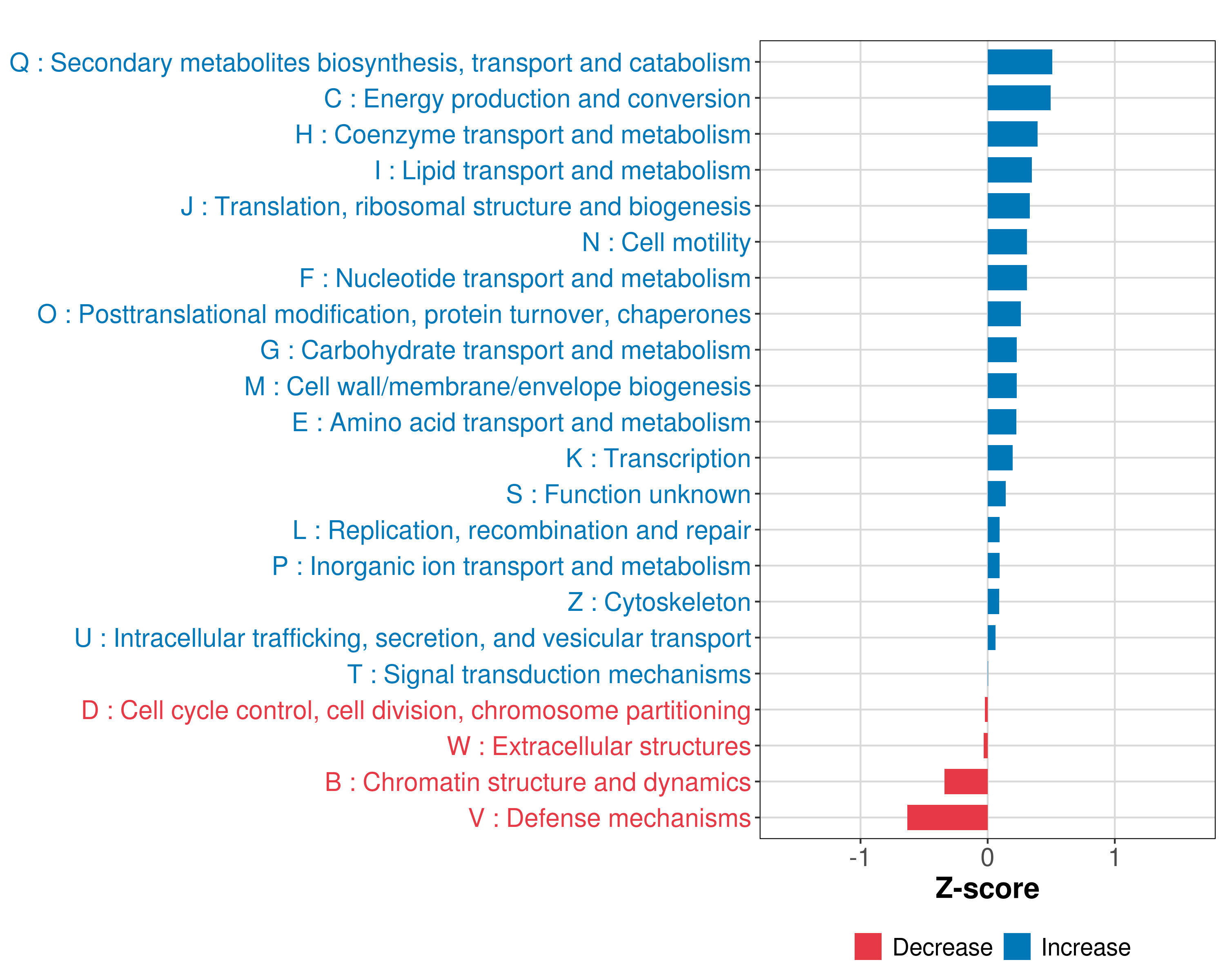 Q : Secondary metabolites biosynthesis, transport and catabolism
C : Energy production and conversion
H : Coenzyme transport and metabolism
I : Lipid transport and metabolism
J : Translation, ribosomal structure and biogenesis
N : Cell motility
F : Nucleotide transport and metabolism
O : Posttranslational modification, protein turnover, chaperones
G : Carbohydrate transport and metabolism
M : Cell wall/membrane/envelope biogenesis
E : Amino acid transport and metabolism
K : Transcription
S : Function unknown
L : Replication, recombination and repair
P : Inorganic ion transport and metabolism
Z : Cytoskeleton
U : Intracellular trafficking, secretion, and vesicular transport
T : Signal transduction mechanisms
D : Cell cycle control, cell division, chromosome partitioning
W : Extracellular structures
B : Chromatin structure and dynamics
V : Defense mechanisms

-1
0
1
Z-score

Decrease
Increase